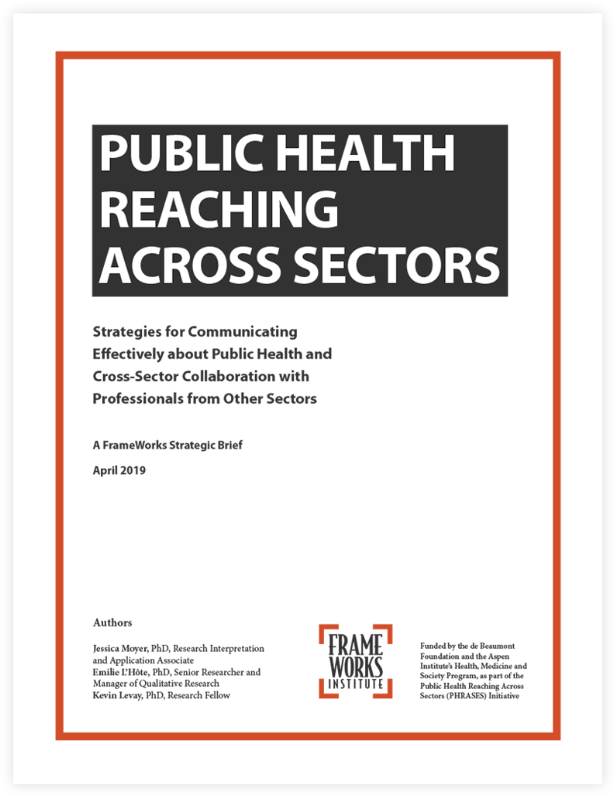 PUBLIC HEALTH REACHING ACROSS SECTORS

Strategies for Communicating Effectively about Public Health and Cross-Sector Collaboration with Professionals from Other Sectors

A FrameWorks Strategic Brief

April 2019

Authors

Jessica Moyer, PhD, Research Interpretation and Application Associate
Emilie L'Hôte, PhD, Senior Researcher and Manager of Qualitative Research
Kevin Levay, PhD, Research Fellow

FRAME WORKS INSTITUTE

Funded by the de Beaumont Foundation and the Aspen Institute's Health, Medicine and Society Program, as part of the Public Health Reaching Across Sectors (PHRASES) Initiative